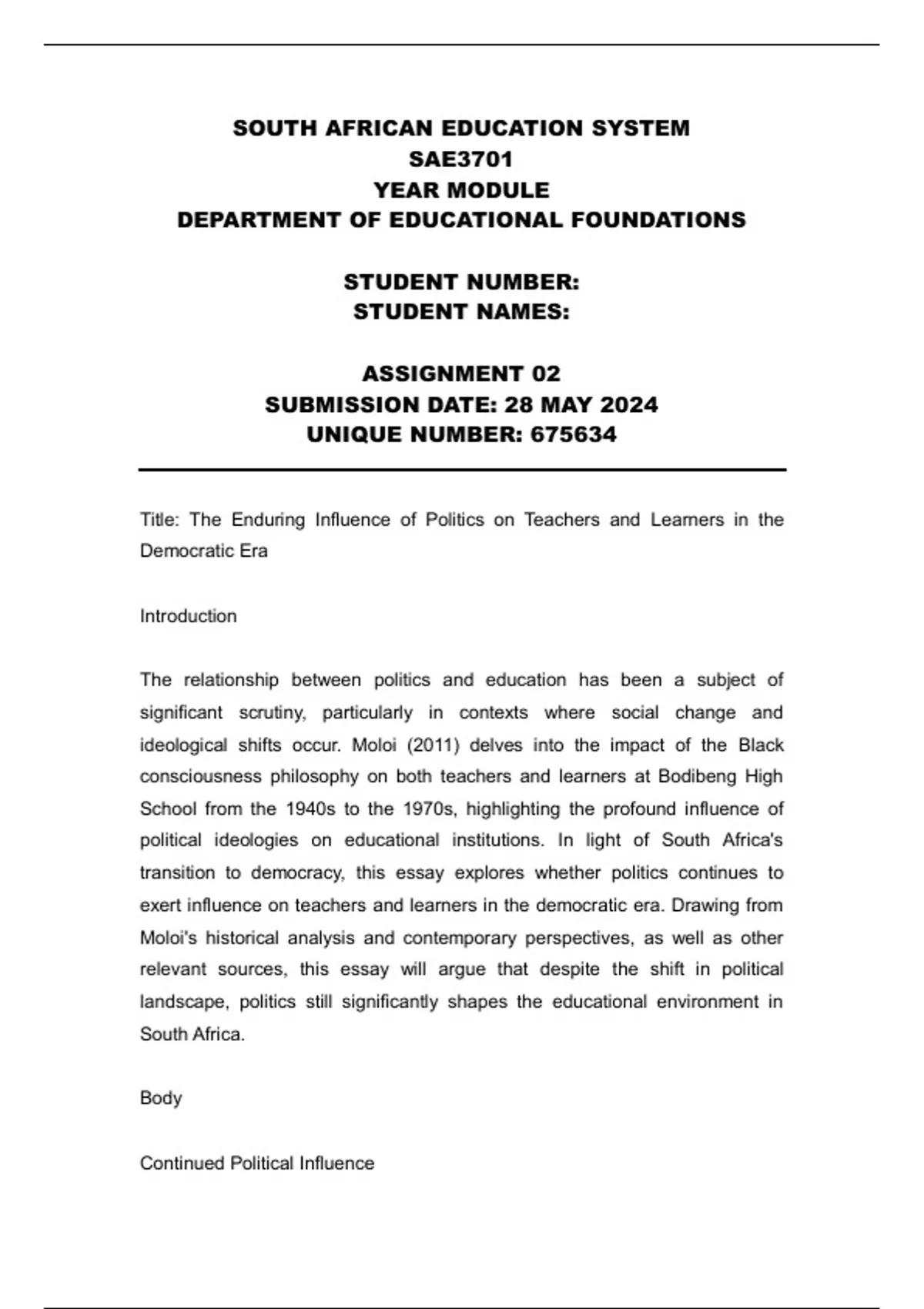 SOUTH AFRICAN EDUCATION SYSTEM
SAE3701
YEAR MODULE
DEPARTMENT OF EDUCATIONAL FOUNDATIONS

STUDENT NUMBER:
STUDENT NAMES:

ASSIGNMENT 02
SUBMISSION DATE: 28 MAY 2024
UNIQUE NUMBER: 675634

Title: The Enduring Influence of Politics on Teachers and Learners in the Democratic Era

Introduction

The relationship between politics and education has been a subject of significant scrutiny, particularly in contexts where social change and ideological shifts occur. Moloi (2011) delves into the impact of the Black consciousness philosophy on both teachers and learners at Bodibeng High School from the 1940s to the 1970s, highlighting the profound influence of political ideologies on educational institutions. In light of South Africa's transition to democracy, this essay explores whether politics continues to exert influence on teachers and learners in the democratic era. Drawing from Moloi's historical analysis and contemporary perspectives, as well as other relevant sources, this essay will argue that despite the shift in political landscape, politics still significantly shapes the educational environment in South Africa.

Body

Continued Political Influence